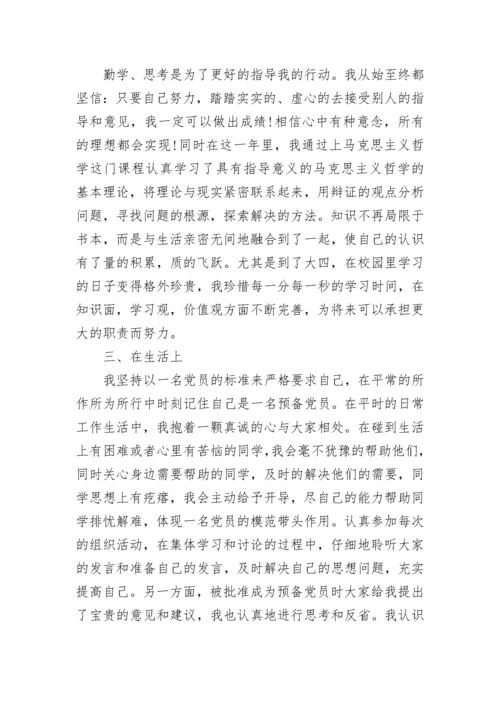 勤学、思考是为了更好的指导我的行动。我从始至终都坚信：只要自己努力，踏踏实实的、虚心的去接受别人的指导和意见，我一定可以做出成绩！相信心中有种意念，所有的理想都会实现！同时在这一年里，我通过上马克思主义哲学这门课程认真学习了具有指导意义的马克思主义哲学的基本理论，将理论与现实紧密联系起来，用辩证的观点分析问题，寻找问题的根源，探索解决的方法。知识不再局限于书本，而是与生活亲密无间地融合到了一起，使自己的认识有了量的积累，质的飞跃。尤其是到了大四，在校园里学习的日子变得格外珍贵，我珍惜每一分每一秒的学习时间，在知识面，学习观，价值观方面不断完善，为将来可以承担更大的职责而努力。

三、在生活上

我坚持以一名党员的标准来严格要求自己，在平常的所作所为所行中时刻记住自己是一名预备党员。在平时的日常工作生活中，我抱着一颗真诚的心与大家相处。在碰到生活上有困难或者心里有苦恼的同学，我会毫不犹豫的帮助他们，同时关心身边需要帮助的同学，及时的解决他们的需要，同学思想上有疙瘩，我会主动给予开导，尽自己的能力帮助同学排忧解难，体现一名党员的模范带头作用。认真参加每次的组织活动，在集体学习和讨论的过程中，仔细地聆听大家的发言和准备自己的发言，及时解决自己的思想问题，充实提高自己。另一方面，被批准成为预备党员时大家给我提出了宝贵的意见和建议，我也认真地进行思考和反省。我认识